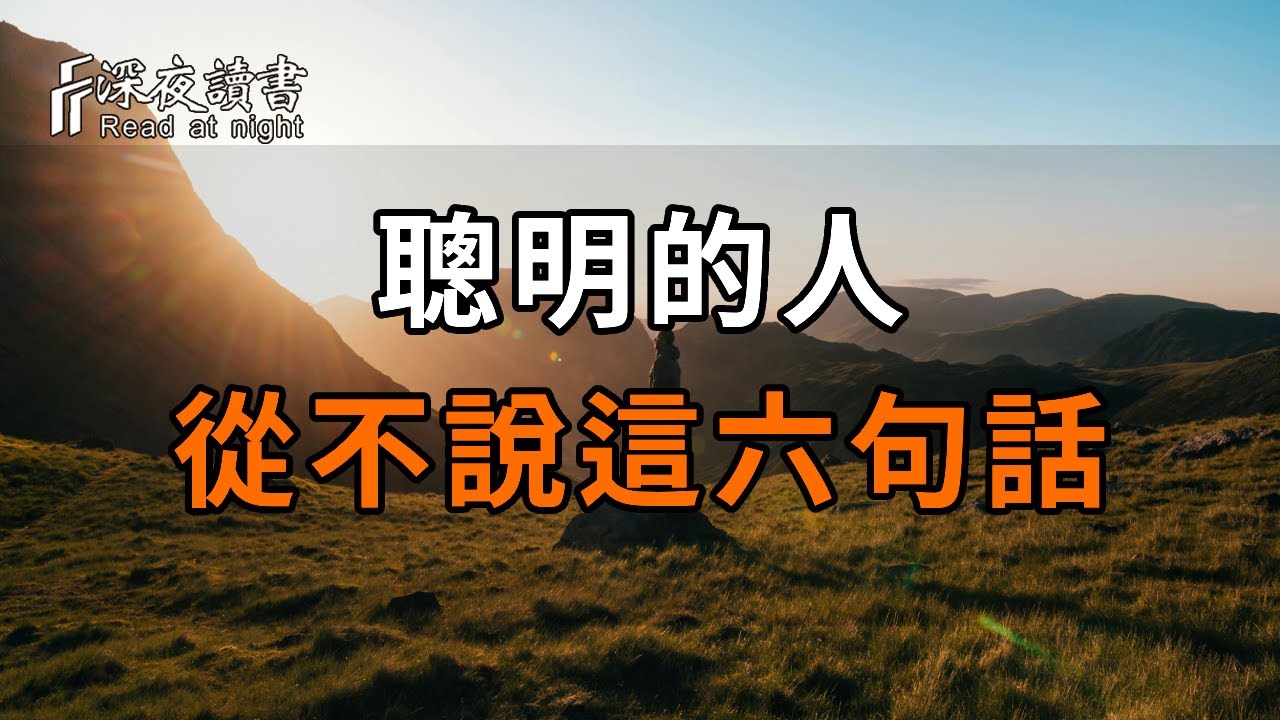 深夜讀書
Read at night

聰明的人
從不說這六句話